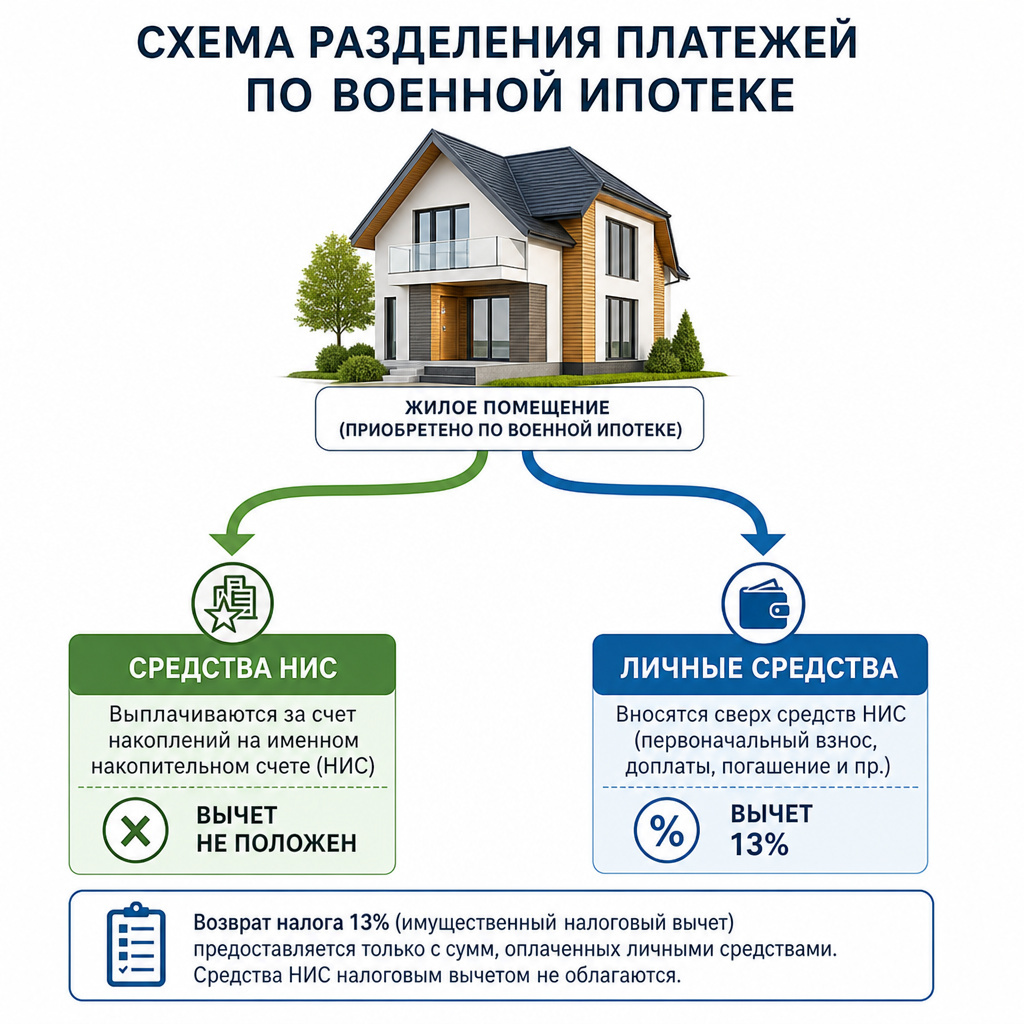 СХЕМА РАЗДЕЛЕНИЯ ПЛАТЕЖЕЙ ПО ВОЕННОЙ ИПОТЕКЕ

ЖИЛОЕ ПОМЕЩЕНИЕ
(ПРИОБРЕТЕНО ПО ВОЕННОЙ ИПОТЕКЕ)

СРЕДСТВА НИС

Выплачиваются за счет накоплений на именном накопительном счете (НИС)

ВЫЧЕТ НЕ ПОЛОЖЕН

ЛИЧНЫЕ СРЕДСТВА

Вносятся сверх средств НИС (первоначальный взнос, доплаты, погашение и пр.)

%

ВЫЧЕТ 13%

Возврат налога 13% (имущественный налоговый вычет) предоставляется только с сумм, оплаченных личными средствами. Средства НИС налоговым вычетом не облагаются.